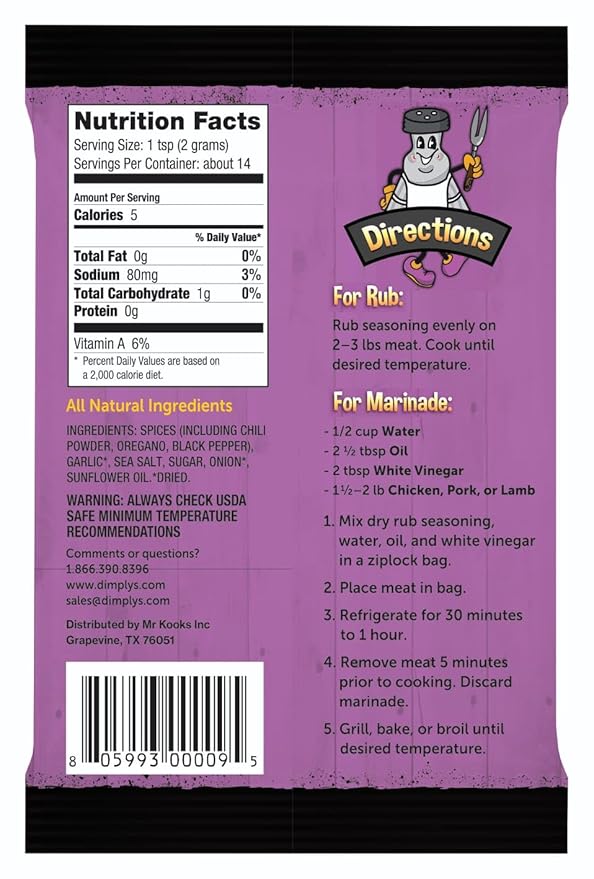 Nutrition Facts
Serving Size: 1 tsp (2 grams)
Servings Per Container: about 14

Amount Per Serving
Calories 5

| | % Daily Value* |
|---|---|
| Total Fat 0g | 0% |
| Sodium 80mg | 3% |
| Total Carbohydrate 1g | 0% |
| Protein 0g | |

Vitamin A 6%
* Percent Daily Values are based on a 2,000 calorie diet.

All Natural Ingredients

INGREDIENTS: SPICES (INCLUDING CHILI POWDER, OREGANO, BLACK PEPPER), GARLIC*, SEA SALT, SUGAR, ONION*, SUNFLOWER OIL.*DRIED.

WARNING: ALWAYS CHECK USDA SAFE MINIMUM TEMPERATURE RECOMMENDATIONS

Comments or questions?
1.866.390.8396
www.dimplys.com
sales@dimplys.com

Distributed by Mr Kooks Inc
Grapevine, TX 76051

8 05993 00009 5

Directions

For Rub:
Rub seasoning evenly on 2–3 lbs meat. Cook until desired temperature.

For Marinade:
- 1/2 cup Water
- 2 ½ tbsp Oil
- 2 tbsp White Vinegar
- 1½–2 lb Chicken, Pork, or Lamb

1. Mix dry rub seasoning, water, oil, and white vinegar in a ziplock bag.
2. Place meat in bag.
3. Refrigerate for 30 minutes to 1 hour.
4. Remove meat 5 minutes prior to cooking. Discard marinade.
5. Grill, bake, or broil until desired temperature.